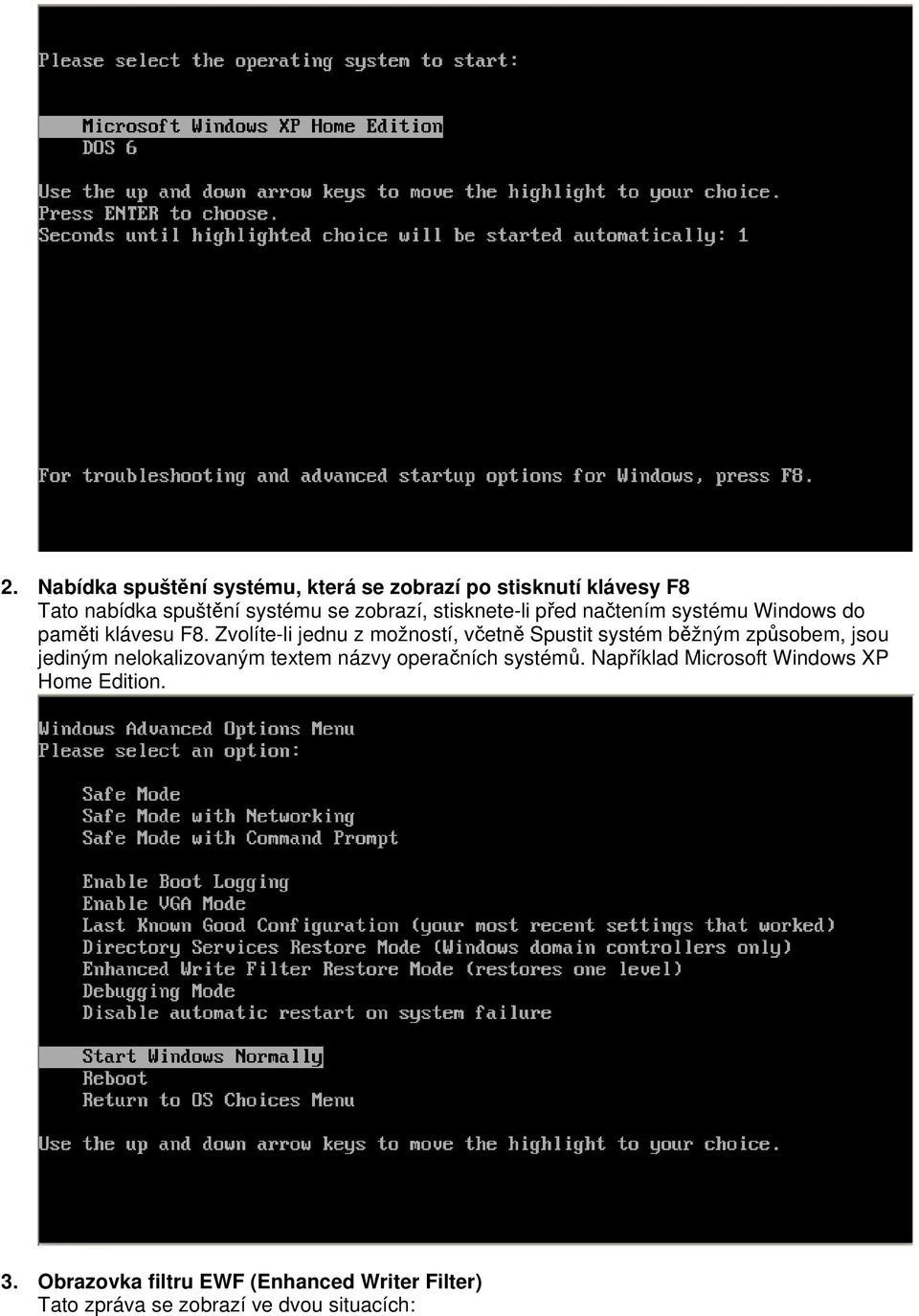 Please select the operating system to start:

Microsoft Windows XP Home Edition
DOS 6

Use the up and down arrow keys to move the highlight to your choice.
Press ENTER to choose.
Seconds until highlighted choice will be started automatically: 1

For troubleshooting and advanced startup options for Windows, press F8.

2. Nabídka spuštění systému, která se zobrazí po stisknutí klávesy F8
Tato nabídka spuštění systému se zobrazí, stisknete-li před načtením systému Windows do paměti klávesu F8. Zvolíte-li jednu z možností, včetně Spustit systém běžným způsobem, jsou jediným nelokalizovaným textem názvy operačních systémů. Například Microsoft Windows XP Home Edition.

Windows Advanced Options Menu
Please select an option:

Safe Mode
Safe Mode with Networking
Safe Mode with Command Prompt

Enable Boot Logging
Enable VGA Mode
Last Known Good Configuration (your most recent settings that worked)
Directory Services Restore Mode (Windows domain controllers only)
Enhanced Write Filter Restore Mode (restores one level)
Debugging Mode
Disable automatic restart on system failure

Start Windows Normally
Reboot
Return to OS Choices Menu

Use the up and down arrow keys to move the highlight to your choice.

3. Obrazovka filtru EWF (Enhanced Writer Filter)
Tato zpráva se zobrazí ve dvou situacích: